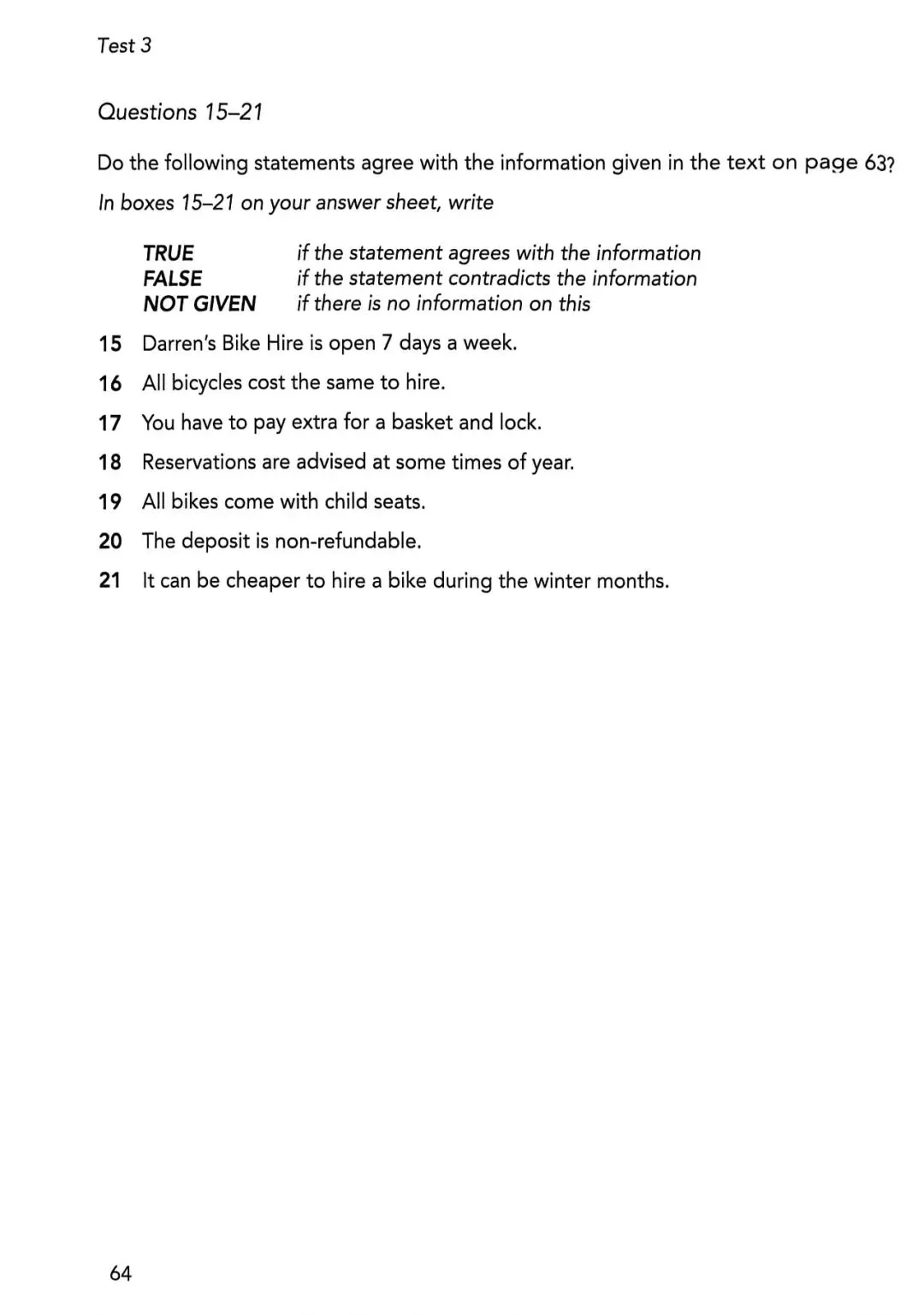 Test 3

Questions 15–21

Do the following statements agree with the information given in the text on page 63?

In boxes 15–21 on your answer sheet, write

TRUE if the statement agrees with the information
FALSE if the statement contradicts the information
NOT GIVEN if there is no information on this

15 Darren's Bike Hire is open 7 days a week.

16 All bicycles cost the same to hire.

17 You have to pay extra for a basket and lock.

18 Reservations are advised at some times of year.

19 All bikes come with child seats.

20 The deposit is non-refundable.

21 It can be cheaper to hire a bike during the winter months.

64